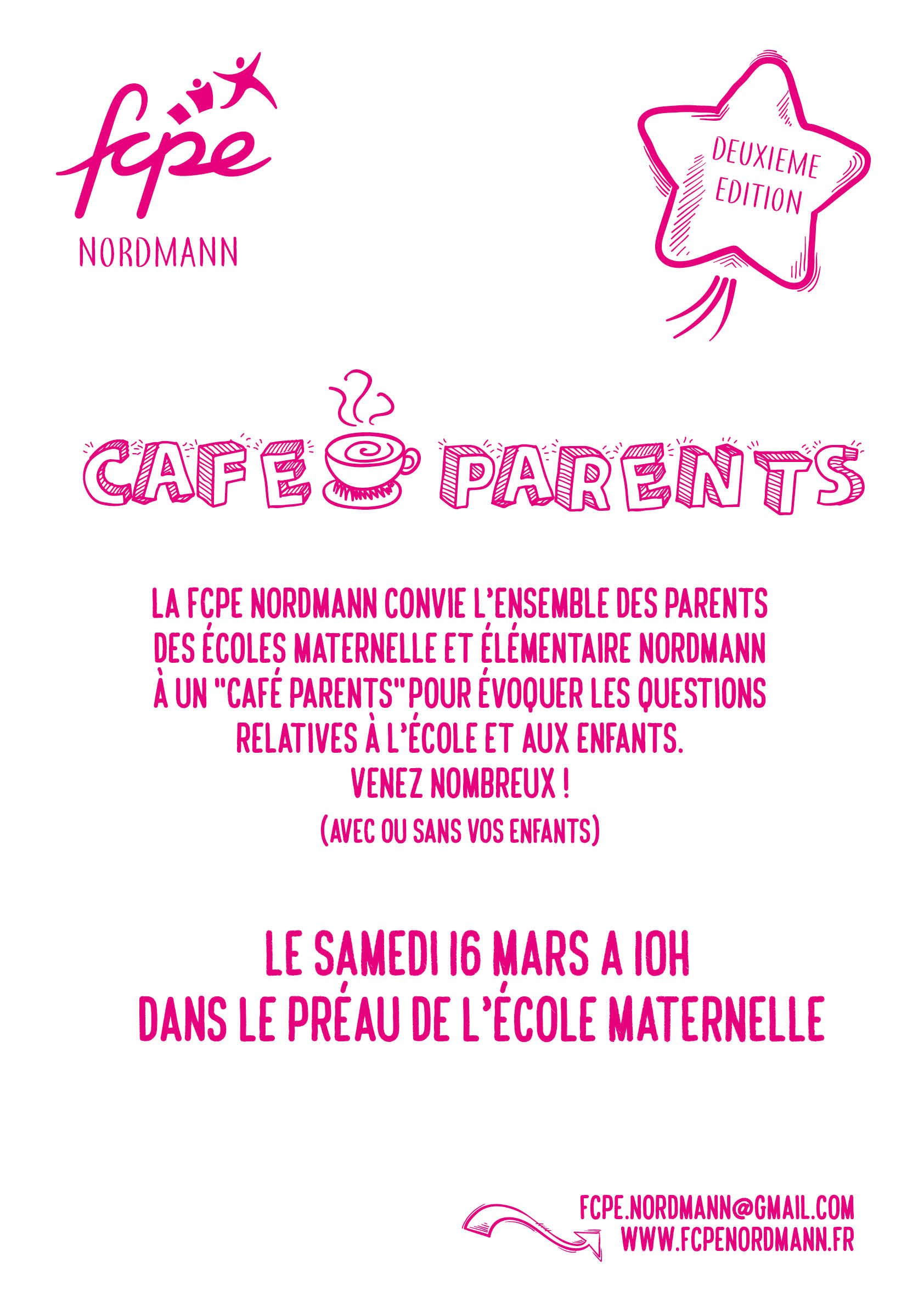 fcpe
NORDMANN

DEUXIEME EDITION

CAFE PARENTS

LA FCPE NORDMANN CONVIE L'ENSEMBLE DES PARENTS DES ÉCOLES MATERNELLE ET ÉLÉMENTAIRE NORDMANN À UN "CAFÉ PARENTS" POUR ÉVOQUER LES QUESTIONS RELATIVES À L'ÉCOLE ET AUX ENFANTS.
VENEZ NOMBREUX !
(AVEC OU SANS VOS ENFANTS)

LE SAMEDI 16 MARS A 10H
DANS LE PRÉAU DE L'ÉCOLE MATERNELLE

FCPE.NORDMANN@GMAIL.COM
WWW.FCPENORDMANN.FR